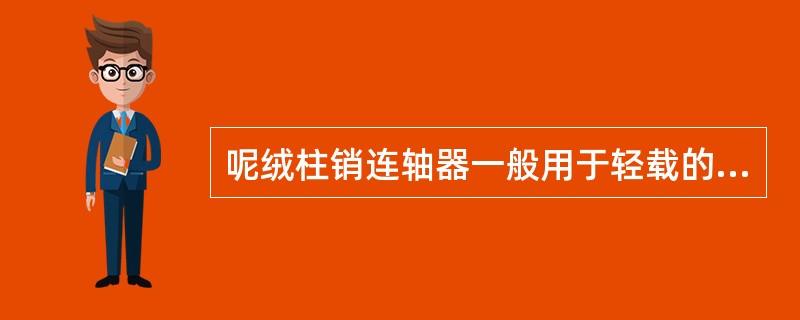 呢绒柱销连轴器一般用于轻载的...